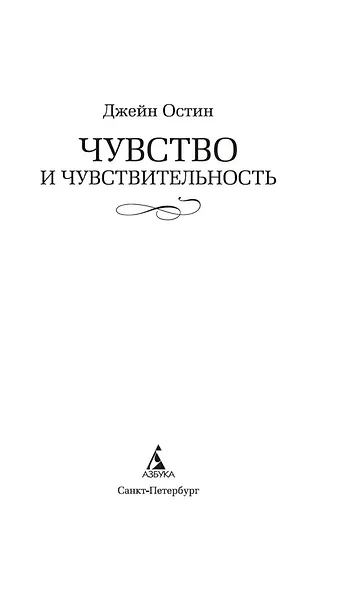 Джейн Остин

ЧУВСТВО
И ЧУВСТВИТЕЛЬНОСТЬ

АЗБУКА

Санкт-Петербург